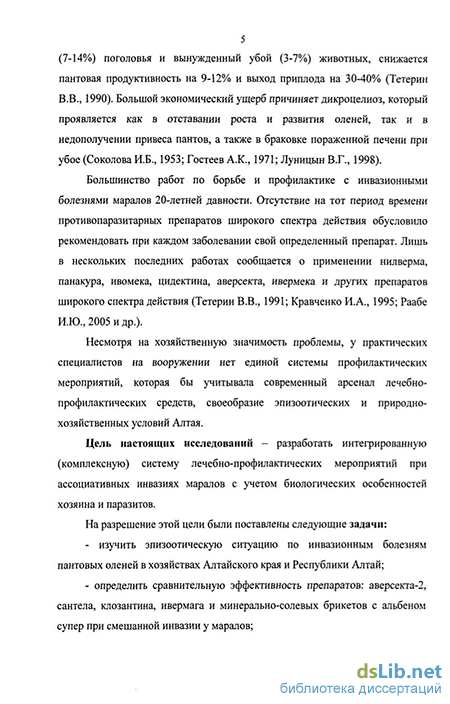 5

(7-14%) поголовья и вынужденный убой (3-7%) животных, снижается пантовая продуктивность на 9-12% и выход приплода на 30-40% (Тетерин В.В., 1990). Большой экономический ущерб причиняет дикроцелиоз, который проявляется как в отставании роста и развития оленей, так и в недополучении привеса пантов, а также в браковке пораженной печени при убое (Соколова И.Б., 1953; Гостеев А.К., 1971; Луницын В.Г., 1998).

Большинство работ по борьбе и профилактике с инвазионными болезнями маралов 20-летней давности. Отсутствие на тот период времени противопаразитарных препаратов широкого спектра действия обусловило рекомендовать при каждом заболевании свой определенный препарат. Лишь в нескольких последних работах сообщается о применении нилверма, панакура, ивомека, цидектина, аверсекта, ивермека и других препаратов широкого спектра действия (Тетерин В.В., 1991; Кравченко И.А., 1995; Раабе И.Ю., 2005 и др.).

Несмотря на хозяйственную значимость проблемы, у практических специалистов на вооружении нет единой системы профилактических мероприятий, которая бы учитывала современный арсенал лечебно-профилактических средств, своеобразие эпизоотических и природно-хозяйственных условий Алтая.

Цель настоящих исследований – разработать интегрированную (комплексную) систему лечебно-профилактических мероприятий при ассоциативных инвазиях маралов с учетом биологических особенностей хозяина и паразитов.

На разрешение этой цели были поставлены следующие задачи:

- изучить эпизоотическую ситуацию по инвазионным болезням пантовых оленей в хозяйствах Алтайского края и Республики Алтай;

- определить сравнительную эффективность препаратов: аверсекта-2, сантела, клозантина, ивермага и минерально-солевых брикетов с альбеном супер при смешанной инвазии у маралов;

dsLib.net
библиотека диссертаций